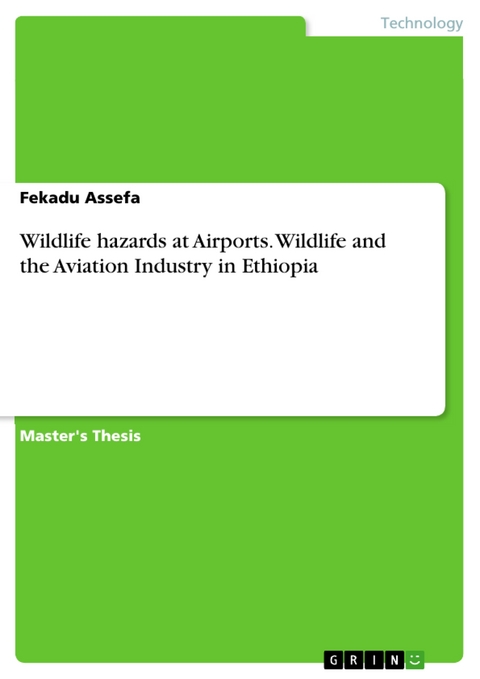 Technology

Fekadu Assefa

Wildlife hazards at Airports. Wildlife and the Aviation Industry in Ethiopia

Master's Thesis

GRIN